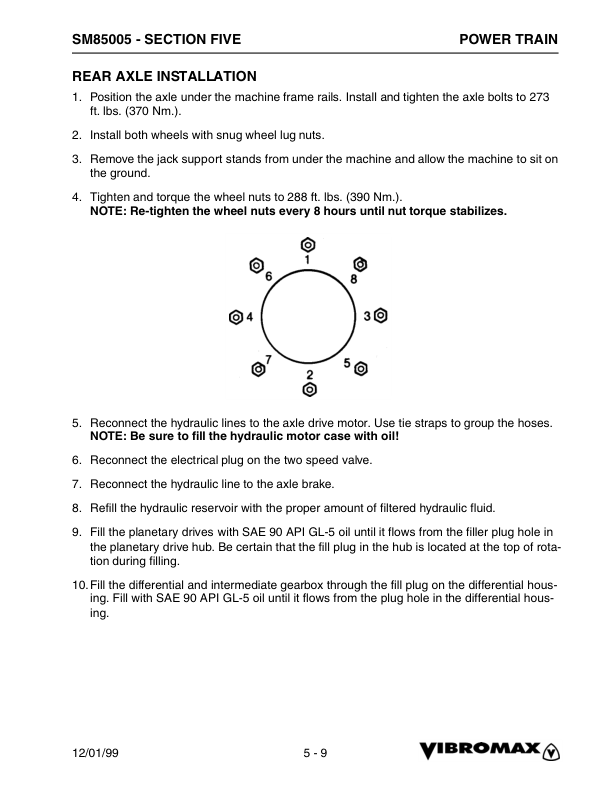 SM85005 - SECTION FIVE

POWER TRAIN

REAR AXLE INSTALLATION

1. Position the axle under the machine frame rails. Install and tighten the axle bolts to 273 ft. lbs. (370 Nm.).

2. Install both wheels with snug wheel lug nuts.

3. Remove the jack support stands from under the machine and allow the machine to sit on the ground.

4. Tighten and torque the wheel nuts to 288 ft. lbs. (390 Nm.).
NOTE: Re-tighten the wheel nuts every 8 hours until nut torque stabilizes.

1
6
8
4
3
7
5
2

5. Reconnect the hydraulic lines to the axle drive motor. Use tie straps to group the hoses.
NOTE: Be sure to fill the hydraulic motor case with oil!

6. Reconnect the electrical plug on the two speed valve.

7. Reconnect the hydraulic line to the axle brake.

8. Refill the hydraulic reservoir with the proper amount of filtered hydraulic fluid.

9. Fill the planetary drives with SAE 90 API GL-5 oil until it flows from the filler plug hole in the planetary drive hub. Be certain that the fill plug in the hub is located at the top of rotation during filling.

10. Fill the differential and intermediate gearbox through the fill plug on the differential housing. Fill with SAE 90 API GL-5 oil until it flows from the plug hole in the differential housing.

12/01/99

5 - 9

VIBROMAX